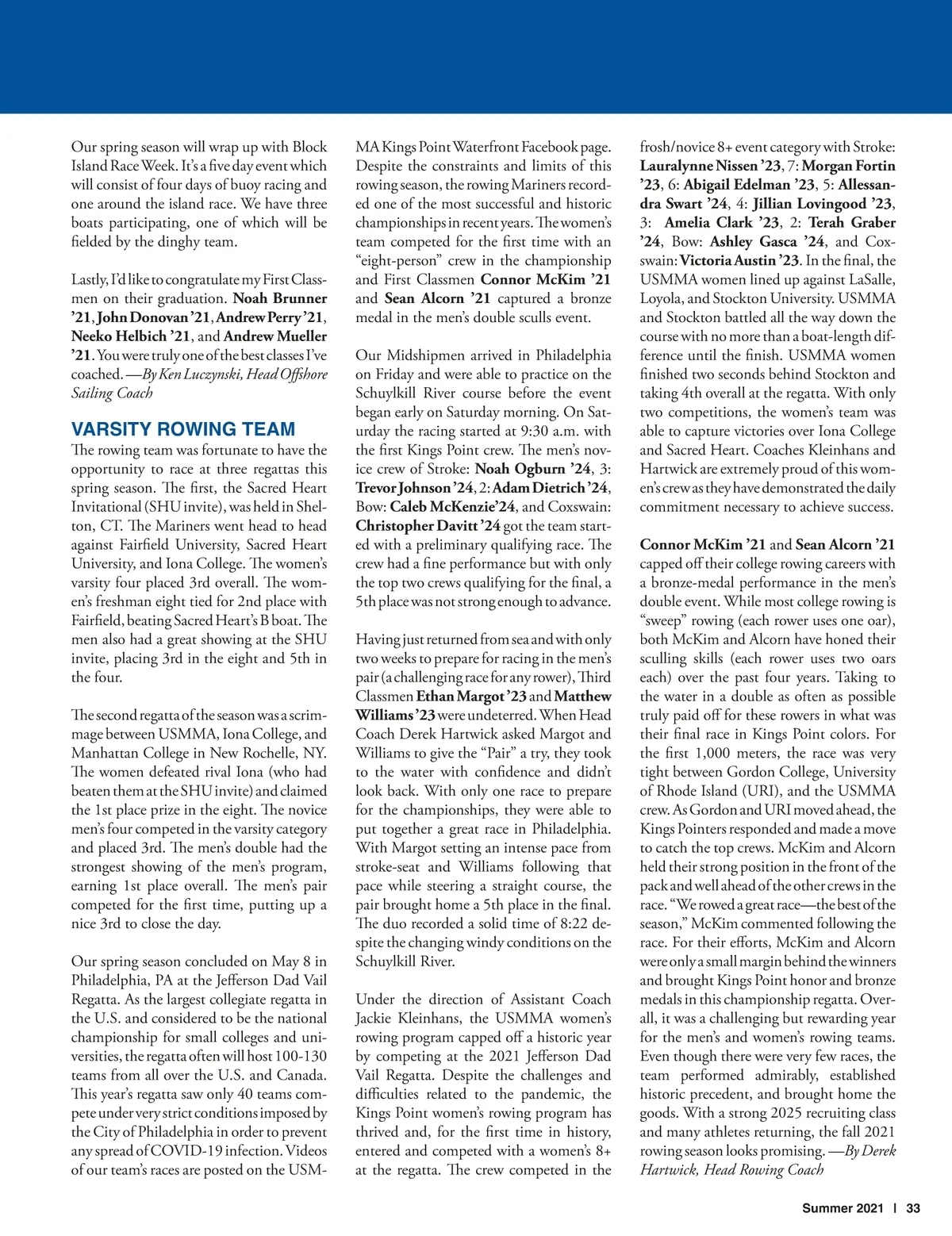 Our spring season will wrap up with Block Island Race Week. It's a five day event which will consist of four days of buoy racing and one around the island race. We have three boats participating, one of which will be fielded by the dinghy team.

Lastly, I'd like to congratulate my First Classmen on their graduation. Noah Brunner '21, John Donovan '21, Andrew Perry '21, Neeko Helbich '21, and Andrew Mueller '21. You were truly one of the best classes I've coached. —By Ken Luczynski, Head Offshore Sailing Coach

VARSITY ROWING TEAM

The rowing team was fortunate to have the opportunity to race at three regattas this spring season. The first, the Sacred Heart Invitational (SHU invite), was held in Shelton, CT. The Mariners went head to head against Fairfield University, Sacred Heart University, and Iona College. The women's varsity four placed 3rd overall. The women's freshman eight tied for 2nd place with Fairfield, beating Sacred Heart's B boat. The men also had a great showing at the SHU invite, placing 3rd in the eight and 5th in the four.

The second regatta of the season was a scrimmage between USMMA, Iona College, and Manhattan College in New Rochelle, NY. The women defeated rival Iona (who had beaten them at the SHU invite) and claimed the 1st place prize in the eight. The novice men's four competed in the varsity category and placed 3rd. The men's double had the strongest showing of the men's program, earning 1st place overall. The men's pair competed for the first time, putting up a nice 3rd to close the day.

Our spring season concluded on May 8 in Philadelphia, PA at the Jefferson Dad Vail Regatta. As the largest collegiate regatta in the U.S. and considered to be the national championship for small colleges and universities, the regatta often will host 100-130 teams from all over the U.S. and Canada. This year's regatta saw only 40 teams compete under very strict conditions imposed by the City of Philadelphia in order to prevent any spread of COVID-19 infection. Videos of our team's races are posted on the USMMA Kings Point Waterfront Facebook page. Despite the constraints and limits of this rowing season, the rowing Mariners recorded one of the most successful and historic championships in recent years. The women's team competed for the first time with an "eight-person" crew in the championship and First Classmen Connor McKim '21 and Sean Alcorn '21 captured a bronze medal in the men's double sculls event.

Our Midshipmen arrived in Philadelphia on Friday and were able to practice on the Schuylkill River course before the event began early on Saturday morning. On Saturday the racing started at 9:30 a.m. with the first Kings Point crew. The men's novice crew of Stroke: Noah Ogburn '24, 3: Trevor Johnson '24, 2: Adam Dietrich '24, Bow: Caleb McKenzie'24, and Coxswain: Christopher Davitt '24 got the team started with a preliminary qualifying race. The crew had a fine performance but with only the top two crews qualifying for the final, a 5th place was not strong enough to advance.

Having just returned from sea and with only two weeks to prepare for racing in the men's pair (a challenging race for any rower), Third Classmen Ethan Margot '23 and Matthew Williams '23 were undeterred. When Head Coach Derek Hartwick asked Margot and Williams to give the "Pair" a try, they took to the water with confidence and didn't look back. With only one race to prepare for the championships, they were able to put together a great race in Philadelphia. With Margot setting an intense pace from stroke-seat and Williams following that pace while steering a straight course, the pair brought home a 5th place in the final. The duo recorded a solid time of 8:22 despite the changing windy conditions on the Schuylkill River.

Under the direction of Assistant Coach Jackie Kleinhans, the USMMA women's rowing program capped off a historic year by competing at the 2021 Jefferson Dad Vail Regatta. Despite the challenges and difficulties related to the pandemic, the Kings Point women's rowing program has thrived and, for the first time in history, entered and competed with a women's 8+ at the regatta. The crew competed in the frosh/novice 8+ event category with Stroke: Lauralynne Nissen '23, 7: Morgan Fortin '23, 6: Abigail Edelman '23, 5: Allessandra Swart '24, 4: Jillian Lovingood '23, 3: Amelia Clark '23, 2: Terah Graber '24, Bow: Ashley Gasca '24, and Coxswain: Victoria Austin '23. In the final, the USMMA women lined up against LaSalle, Loyola, and Stockton University. USMMA and Stockton battled all the way down the course with no more than a boat-length difference until the finish. USMMA women finished two seconds behind Stockton and taking 4th overall at the regatta. With only two competitions, the women's team was able to capture victories over Iona College and Sacred Heart. Coaches Kleinhans and Hartwick are extremely proud of this women's crew as they have demonstrated the daily commitment necessary to achieve success.

Connor McKim '21 and Sean Alcorn '21 capped off their college rowing careers with a bronze-medal performance in the men's double event. While most college rowing is "sweep" rowing (each rower uses one oar), both McKim and Alcorn have honed their sculling skills (each rower uses two oars each) over the past four years. Taking to the water in a double as often as possible truly paid off for these rowers in what was their final race in Kings Point colors. For the first 1,000 meters, the race was very tight between Gordon College, University of Rhode Island (URI), and the USMMA crew. As Gordon and URI moved ahead, the Kings Pointers responded and made a move to catch the top crews. McKim and Alcorn held their strong position in the front of the pack and well ahead of the other crews in the race. "We rowed a great race—the best of the season," McKim commented following the race. For their efforts, McKim and Alcorn were only a small margin behind the winners and brought Kings Point honor and bronze medals in this championship regatta. Overall, it was a challenging but rewarding year for the men's and women's rowing teams. Even though there were very few races, the team performed admirably, established historic precedent, and brought home the goods. With a strong 2025 recruiting class and many athletes returning, the fall 2021 rowing season looks promising. —By Derek Hartwick, Head Rowing Coach

Summer 2021 | 33